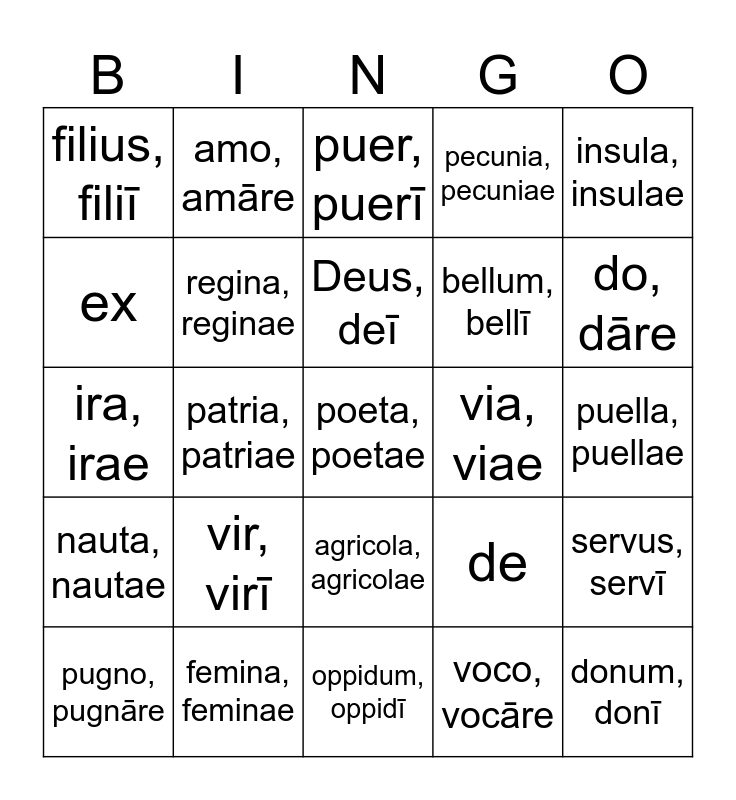 | B | I | N | G | O |
|---|---|---|---|---|
| filius, filiī | amo, amāre | puer, puerī | pecunia, pecuniae | insula, insulae |
| ex | regina, reginae | Deus, deī | bellum, bellī | do, dāre |
| ira, irae | patria, patriae | poeta, poetae | via, viae | puella, puellae |
| nauta, nautae | vir, virī | agricola, agricolae | de | servus, servī |
| pugno, pugnāre | femina, feminae | oppidum, oppidī | voco, vocāre | donum, donī |